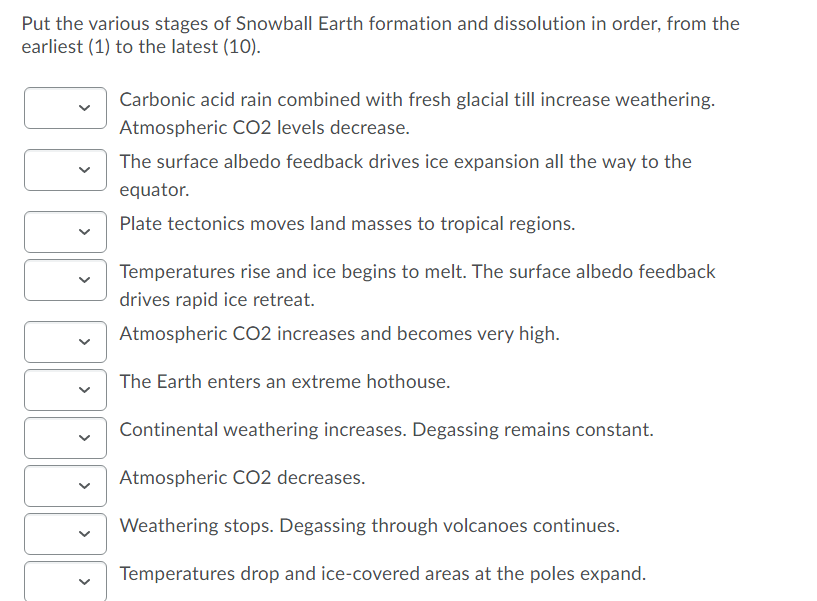 Put the various stages of Snowball Earth formation and dissolution in order, from the earliest (1) to the latest (10).

Carbonic acid rain combined with fresh glacial till increase weathering. Atmospheric CO2 levels decrease.

The surface albedo feedback drives ice expansion all the way to the equator.

Plate tectonics moves land masses to tropical regions.

Temperatures rise and ice begins to melt. The surface albedo feedback drives rapid ice retreat.

Atmospheric CO2 increases and becomes very high.

The Earth enters an extreme hothouse.

Continental weathering increases. Degassing remains constant.

Atmospheric CO2 decreases.

Weathering stops. Degassing through volcanoes continues.

Temperatures drop and ice-covered areas at the poles expand.